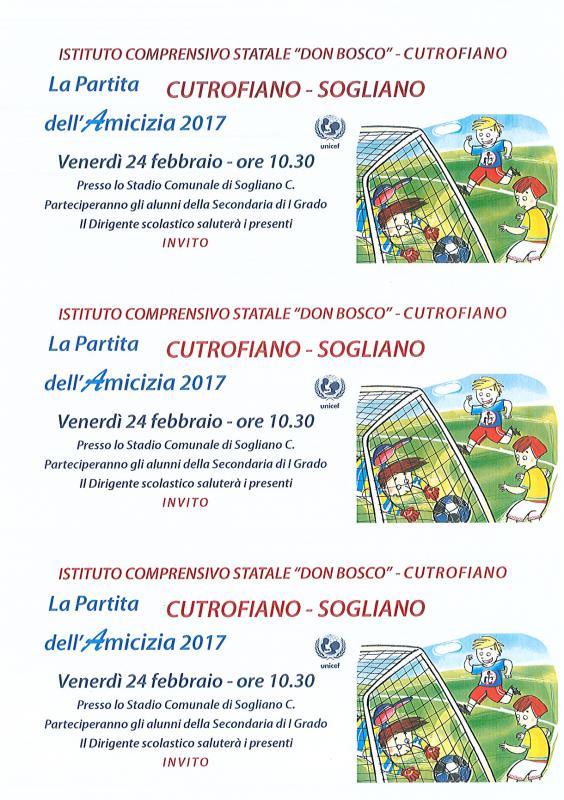 ISTITUTO COMPRENSIVO STATALE "DON BOSCO" - CUTROFIANO

La Partita CUTROFIANO - SOGLIANO

dell'Amicizia 2017

unicef

Venerdì 24 febbraio - ore 10.30

Presso lo Stadio Comunale di Sogliano C.

Parteciperanno gli alunni della Secondaria di I Grado

Il Dirigente scolastico saluterà i presenti

INVITO

ISTITUTO COMPRENSIVO STATALE "DON BOSCO" - CUTROFIANO

La Partita CUTROFIANO - SOGLIANO

dell'Amicizia 2017

unicef

Venerdì 24 febbraio - ore 10.30

Presso lo Stadio Comunale di Sogliano C.

Parteciperanno gli alunni della Secondaria di I Grado

Il Dirigente scolastico saluterà i presenti

INVITO

ISTITUTO COMPRENSIVO STATALE "DON BOSCO" - CUTROFIANO

La Partita CUTROFIANO - SOGLIANO

dell'Amicizia 2017

unicef

Venerdì 24 febbraio - ore 10.30

Presso lo Stadio Comunale di Sogliano C.

Parteciperanno gli alunni della Secondaria di I Grado

Il Dirigente scolastico saluterà i presenti

INVITO